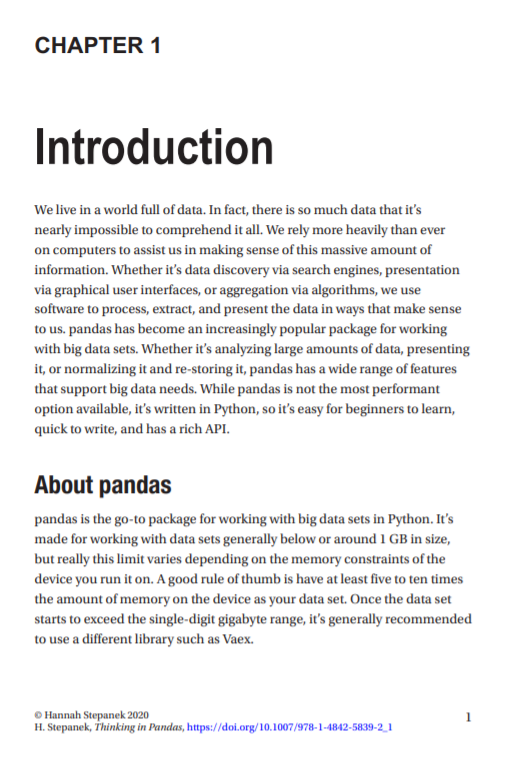 CHAPTER 1

Introduction

We live in a world full of data. In fact, there is so much data that it's nearly impossible to comprehend it all. We rely more heavily than ever on computers to assist us in making sense of this massive amount of information. Whether it's data discovery via search engines, presentation via graphical user interfaces, or aggregation via algorithms, we use software to process, extract, and present the data in ways that make sense to us. pandas has become an increasingly popular package for working with big data sets. Whether it's analyzing large amounts of data, presenting it, or normalizing it and re-storing it, pandas has a wide range of features that support big data needs. While pandas is not the most performant option available, it's written in Python, so it's easy for beginners to learn, quick to write, and has a rich API.

About pandas

pandas is the go-to package for working with big data sets in Python. It's made for working with data sets generally below or around 1 GB in size, but really this limit varies depending on the memory constraints of the device you run it on. A good rule of thumb is have at least five to ten times the amount of memory on the device as your data set. Once the data set starts to exceed the single-digit gigabyte range, it's generally recommended to use a different library such as Vaex.

© Hannah Stepanek 2020
H. Stepanek, Thinking in Pandas, https://doi.org/10.1007/978-1-4842-5839-2_1

1